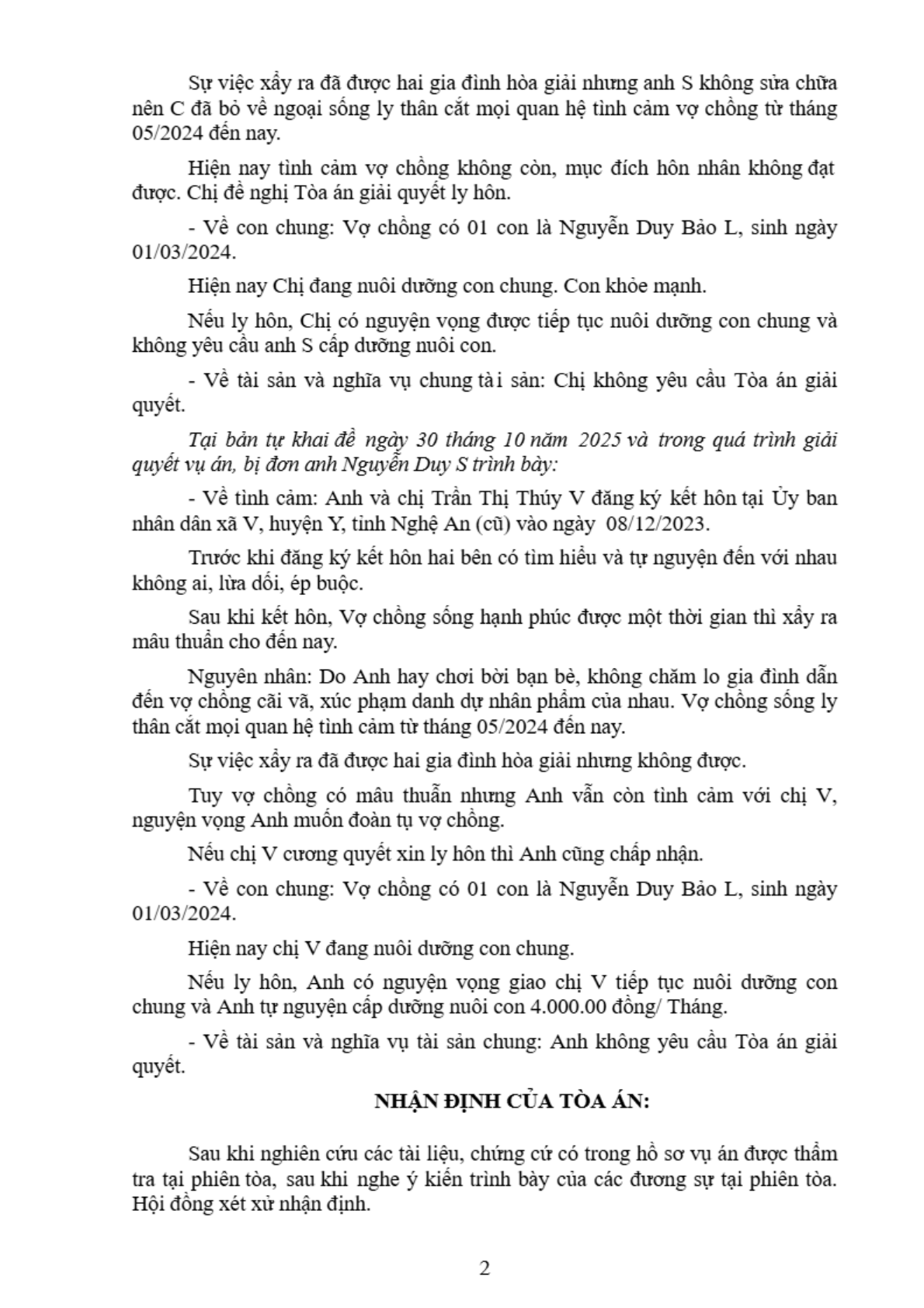 Sự việc xẩy ra đã được hai gia đình hòa giải nhưng anh S không sửa chữa nên C đã bỏ về ngoại sống ly thân cắt mọi quan hệ tình cảm vợ chồng từ tháng 05/2024 đến nay.

Hiện nay tình cảm vợ chồng không còn, mục đích hôn nhân không đạt được. Chị đề nghị Tòa án giải quyết ly hôn.

- Về con chung: Vợ chồng có 01 con là Nguyễn Duy Bảo L, sinh ngày 01/03/2024.

Hiện nay Chị đang nuôi dưỡng con chung. Con khỏe mạnh.

Nếu ly hôn, Chị có nguyện vọng được tiếp tục nuôi dưỡng con chung và không yêu cầu anh S cấp dưỡng nuôi con.

- Về tài sản và nghĩa vụ chung tài sản: Chị không yêu cầu Tòa án giải quyết.

Tại bản tự khai đề ngày 30 tháng 10 năm 2025 và trong quá trình giải quyết vụ án, bị đơn anh Nguyễn Duy S trình bày:

- Về tình cảm: Anh và chị Trần Thị Thúy V đăng ký kết hôn tại Ủy ban nhân dân xã V, huyện Y, tỉnh Nghệ An (cũ) vào ngày 08/12/2023.

Trước khi đăng ký kết hôn hai bên có tìm hiểu và tự nguyện đến với nhau không ai, lừa dối, ép buộc.

Sau khi kết hôn, Vợ chồng sống hạnh phúc được một thời gian thì xẩy ra mâu thuẫn cho đến nay.

Nguyên nhân: Do Anh hay chơi bời bạn bè, không chăm lo gia đình dẫn đến vợ chồng cãi vã, xúc phạm danh dự nhân phẩm của nhau. Vợ chồng sống ly thân cắt mọi quan hệ tình cảm từ tháng 05/2024 đến nay.

Sự việc xẩy ra đã được hai gia đình hòa giải nhưng không được.

Tuy vợ chồng có mâu thuẫn nhưng Anh vẫn còn tình cảm với chị V, nguyện vọng Anh muốn đoàn tụ vợ chồng.

Nếu chị V cương quyết xin ly hôn thì Anh cũng chấp nhận.

- Về con chung: Vợ chồng có 01 con là Nguyễn Duy Bảo L, sinh ngày 01/03/2024.

Hiện nay chị V đang nuôi dưỡng con chung.

Nếu ly hôn, Anh có nguyện vọng giao chị V tiếp tục nuôi dưỡng con chung và Anh tự nguyện cấp dưỡng nuôi con 4.000.00 đồng/ Tháng.

- Về tài sản và nghĩa vụ tài sản chung: Anh không yêu cầu Tòa án giải quyết.

NHẬN ĐỊNH CỦA TÒA ÁN:

Sau khi nghiên cứu các tài liệu, chứng cứ có trong hồ sơ vụ án được thẩm tra tại phiên tòa, sau khi nghe ý kiến trình bày của các đương sự tại phiên tòa. Hội đồng xét xử nhận định.

2